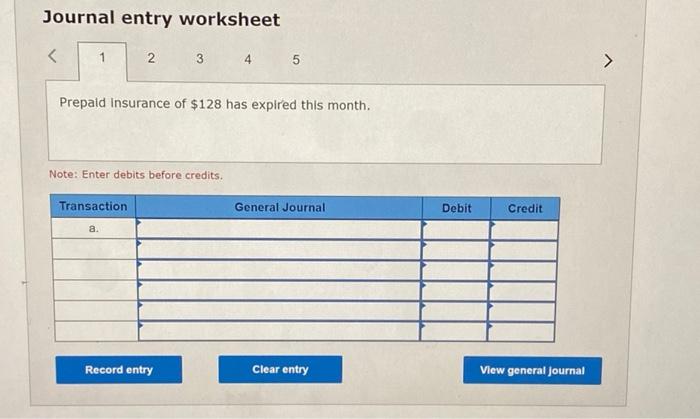 Journal entry worksheet

< 1 2 3 4 5 >

Prepaid insurance of $128 has expired this month.

Note: Enter debits before credits.

| Transaction | General Journal | Debit | Credit |
|---|---|---|---|
| a. | | | |
| | | | |
| | | | |
| | | | |
| | | | |
| | | | |

Record entry Clear entry View general journal